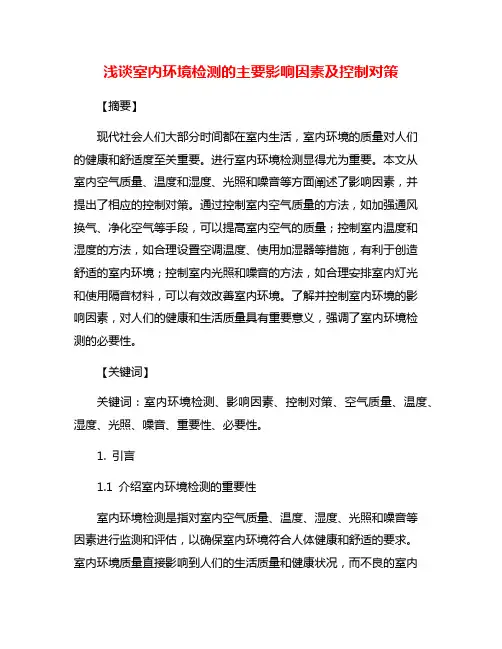 浅谈室内环境检测的主要影响因素及控制对策

【摘要】

现代社会人们大部分时间都在室内生活，室内环境的质量对人们的健康和舒适度至关重要。进行室内环境检测显得尤为重要。本文从室内空气质量、温度和湿度、光照和噪音等方面阐述了影响因素，并提出了相应的控制对策。通过控制室内空气质量的方法，如加强通风换气、净化空气等手段，可以提高室内空气的质量；控制室内温度和湿度的方法，如合理设置空调温度、使用加湿器等措施，有利于创造舒适的室内环境；控制室内光照和噪音的方法，如合理安排室内灯光和使用隔音材料，可以有效改善室内环境。了解并控制室内环境的影响因素，对人们的健康和生活质量具有重要意义，强调了室内环境检测的必要性。

【关键词】

关键词：室内环境检测、影响因素、控制对策、空气质量、温度、湿度、光照、噪音、重要性、必要性。

1. 引言

1.1 介绍室内环境检测的重要性

室内环境检测是指对室内空气质量、温度、湿度、光照和噪音等因素进行监测和评估，以确保室内环境符合人体健康和舒适的要求。室内环境质量直接影响到人们的生活质量和健康状况，而不良的室内